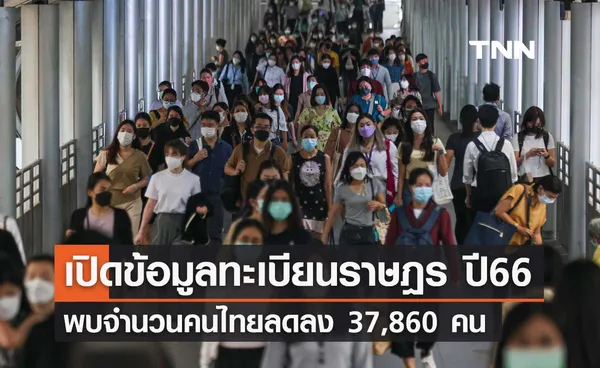 TNN

เปิดข้อมูลทะเบียนราษฎร ปี66

พบจำนวนคนไทยลดลง 37,860 คน